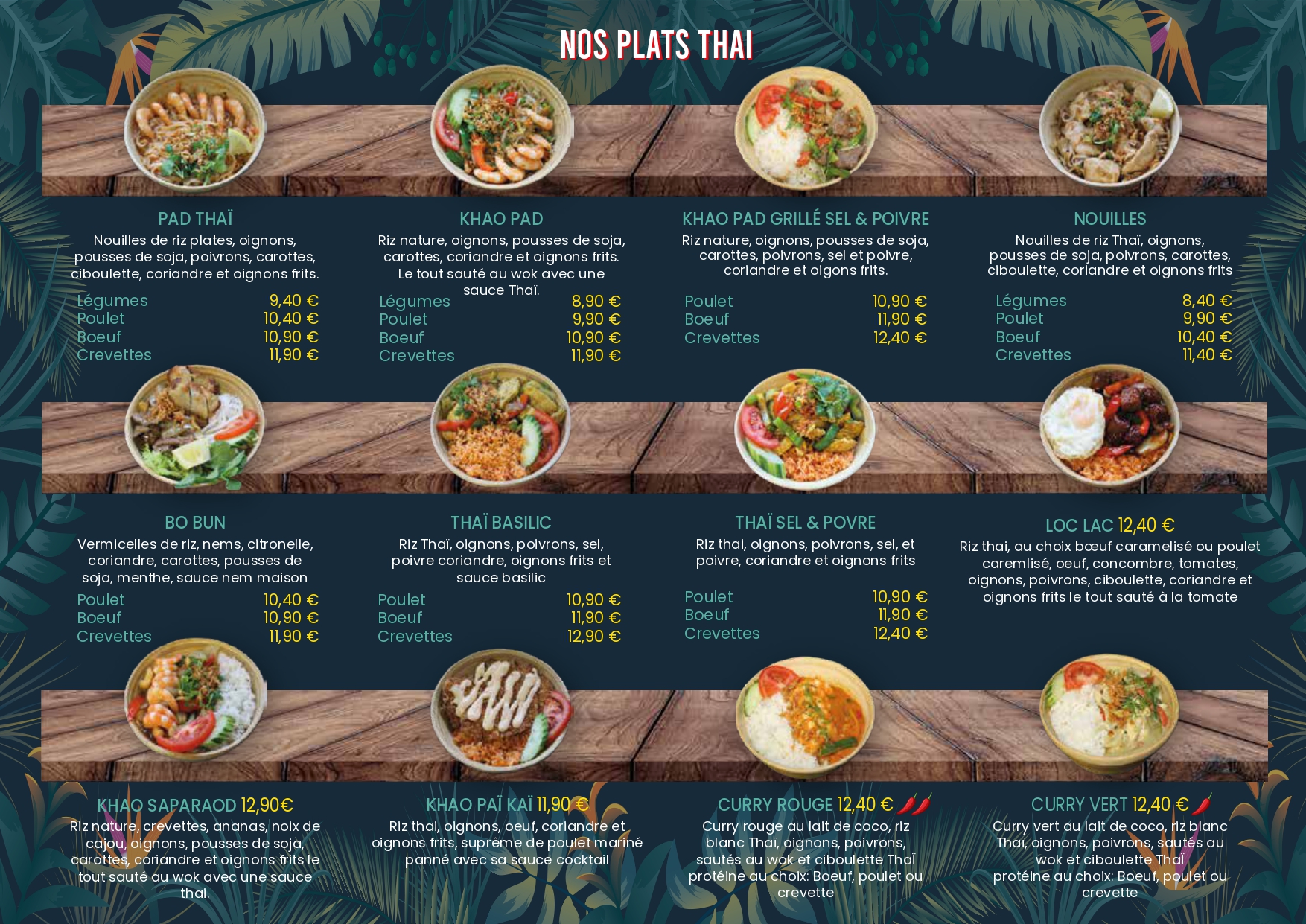 NOS PLATS THAI

PAD THAÏ

Nouilles de riz plates, oignons, pousses de soja, poivrons, carottes, ciboulette, coriandre et oignons frits.

Légumes 9,40 €
Poulet 10,40 €
Boeuf 10,90 €
Crevettes 11,90 €

KHAO PAD

Riz nature, oignons, pousses de soja, carottes, coriandre et oignons frits. Le tout sauté au wok avec une sauce Thaï.

Légumes 8,90 €
Poulet 9,90 €
Boeuf 10,90 €
Crevettes 11,90 €

KHAO PAD GRILLÉ SEL & POIVRE

Riz nature, oignons, pousses de soja, carottes, poivrons, sel et poivre, coriandre et oigons frits.

Poulet 10,90 €
Boeuf 11,90 €
Crevettes 12,40 €

NOUILLES

Nouilles de riz Thaï, oignons, pousses de soja, poivrons, carottes, ciboulette, coriandre et oignons frits

Légumes 8,40 €
Poulet 9,90 €
Boeuf 10,40 €
Crevettes 11,40 €

BO BUN

Vermicelles de riz, nems, citronelle, coriandre, carottes, pousses de soja, menthe, sauce nem maison

Poulet 10,40 €
Boeuf 10,90 €
Crevettes 11,90 €

THAÏ BASILIC

Riz Thaï, oignons, poivrons, sel, poivre coriandre, oignons frits et sauce basilic

Poulet 10,90 €
Boeuf 11,90 €
Crevettes 12,90 €

THAÏ SEL & POVRE

Riz thai, oignons, poivrons, sel, et poivre, coriandre et oignons frits

Poulet 10,90 €
Boeuf 11,90 €
Crevettes 12,40 €

LOC LAC 12,40 €

Riz thai, au choix bœuf caramelisé ou poulet caremlisé, oeuf, concombre, tomates, oignons, poivrons, ciboulette, coriandre et oignons frits le tout sauté à la tomate

KHAO SAPARAOD 12,90€

Riz nature, crevettes, ananas, noix de cajou, oignons, pousses de soja, carottes, coriandre et oignons frits le tout sauté au wok avec une sauce thai.

KHAO PAÏ KAÏ 11,90 €

Riz thai, oignons, oeuf, coriandre et oignons frits, suprême de poulet mariné panné avec sa sauce cocktail

CURRY ROUGE 12,40 €

Curry rouge au lait de coco, riz blanc Thaï, oignons, poivrons, sautés au wok et ciboulette Thaï protéine au choix: Boeuf, poulet ou crevette

CURRY VERT 12,40 €

Curry vert au lait de coco, riz blanc Thaï, oignons, poivrons, sautés au wok et ciboulette Thaï protéine au choix: Boeuf, poulet ou crevette